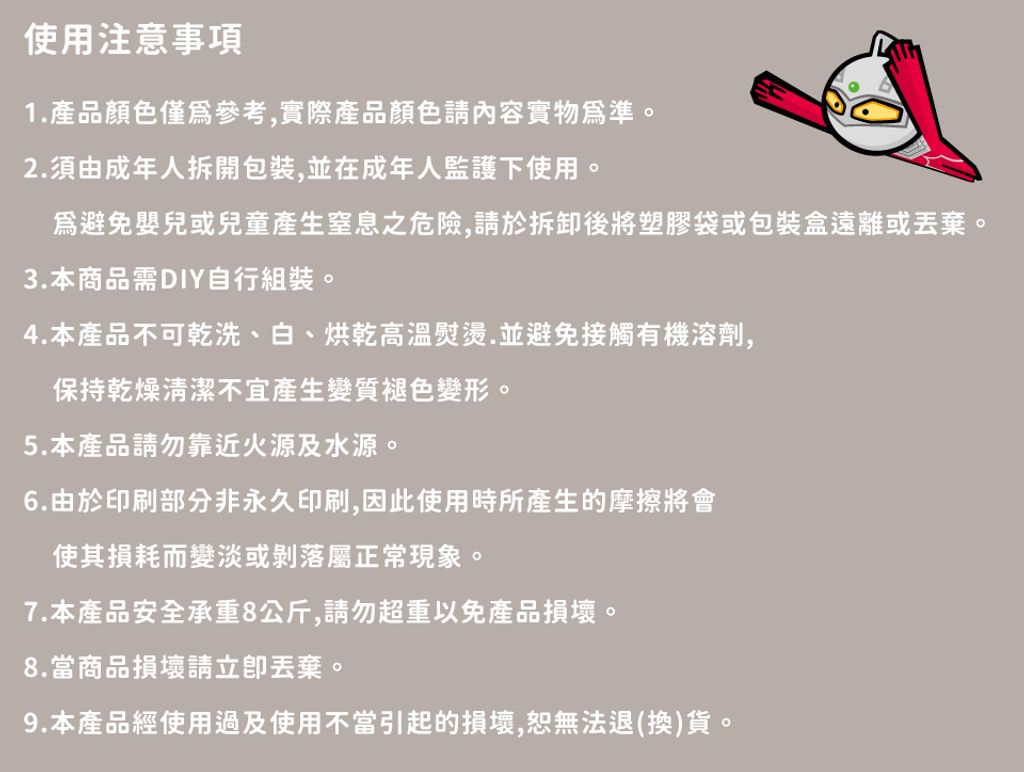 使用注意事項

1.產品顏色僅爲參考,實際產品顏色請內容實物爲準。

2.須由成年人拆開包裝,並在成年人監護下使用。

爲避免嬰兒或兒童產生窒息之危險,請於拆卸後將塑膠袋或包裝盒遠離或丟棄。

3.本商品需DIY自行組裝。

4.本產品不可乾洗、白、烘乾高溫熨燙.並避免接觸有機溶劑,

保持乾燥清潔不宜產生變質褪色變形。

5.本產品請勿靠近火源及水源。

6.由於印刷部分非永久印刷,因此使用時所產生的摩擦將會

使其損耗而變淡或剝落屬正常現象。

7.本產品安全承重8公斤,請勿超重以免產品損壞。

8.當商品損壞請立即丟棄。

9.本產品經使用過及使用不當引起的損壞,恕無法退(換)貨。